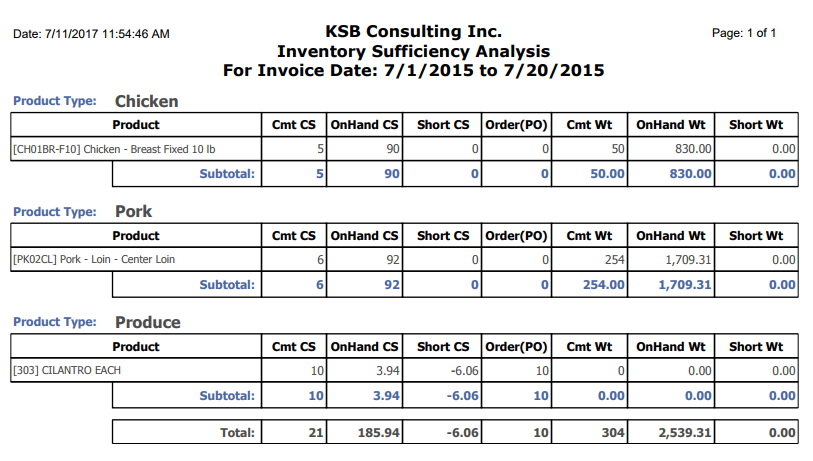 Date: 7/11/2017 11:54:46 AM

KSB Consulting Inc.
Inventory Sufficiency Analysis
For Invoice Date: 7/1/2015 to 7/20/2015

Page: 1 of 1

Product Type: Chicken

| Product | Cmt CS | OnHand CS | Short CS | Order(PO) | Cmt Wt | OnHand Wt | Short Wt |
|---|---|---|---|---|---|---|---|
| [CH01BR-F10] Chicken - Breast Fixed 10 lb | 5 | 90 | 0 | 0 | 50 | 830.00 | 0.00 |
| Subtotal: | 5 | 90 | 0 | 0 | 50.00 | 830.00 | 0.00 |

Product Type: Pork

| Product | Cmt CS | OnHand CS | Short CS | Order(PO) | Cmt Wt | OnHand Wt | Short Wt |
|---|---|---|---|---|---|---|---|
| [PK02CL] Pork - Loin - Center Loin | 6 | 92 | 0 | 0 | 254 | 1,709.31 | 0.00 |
| Subtotal: | 6 | 92 | 0 | 0 | 254.00 | 1,709.31 | 0.00 |

Product Type: Produce

| Product | Cmt CS | OnHand CS | Short CS | Order(PO) | Cmt Wt | OnHand Wt | Short Wt |
|---|---|---|---|---|---|---|---|
| [303] CILANTRO EACH | 10 | 3.94 | -6.06 | 10 | 0 | 0.00 | 0.00 |
| Subtotal: | 10 | 3.94 | -6.06 | 10 | 0.00 | 0.00 | 0.00 |

| Total: | 21 | 185.94 | -6.06 | 10 | 304 | 2,539.31 | 0.00 |
|---|---|---|---|---|---|---|---|